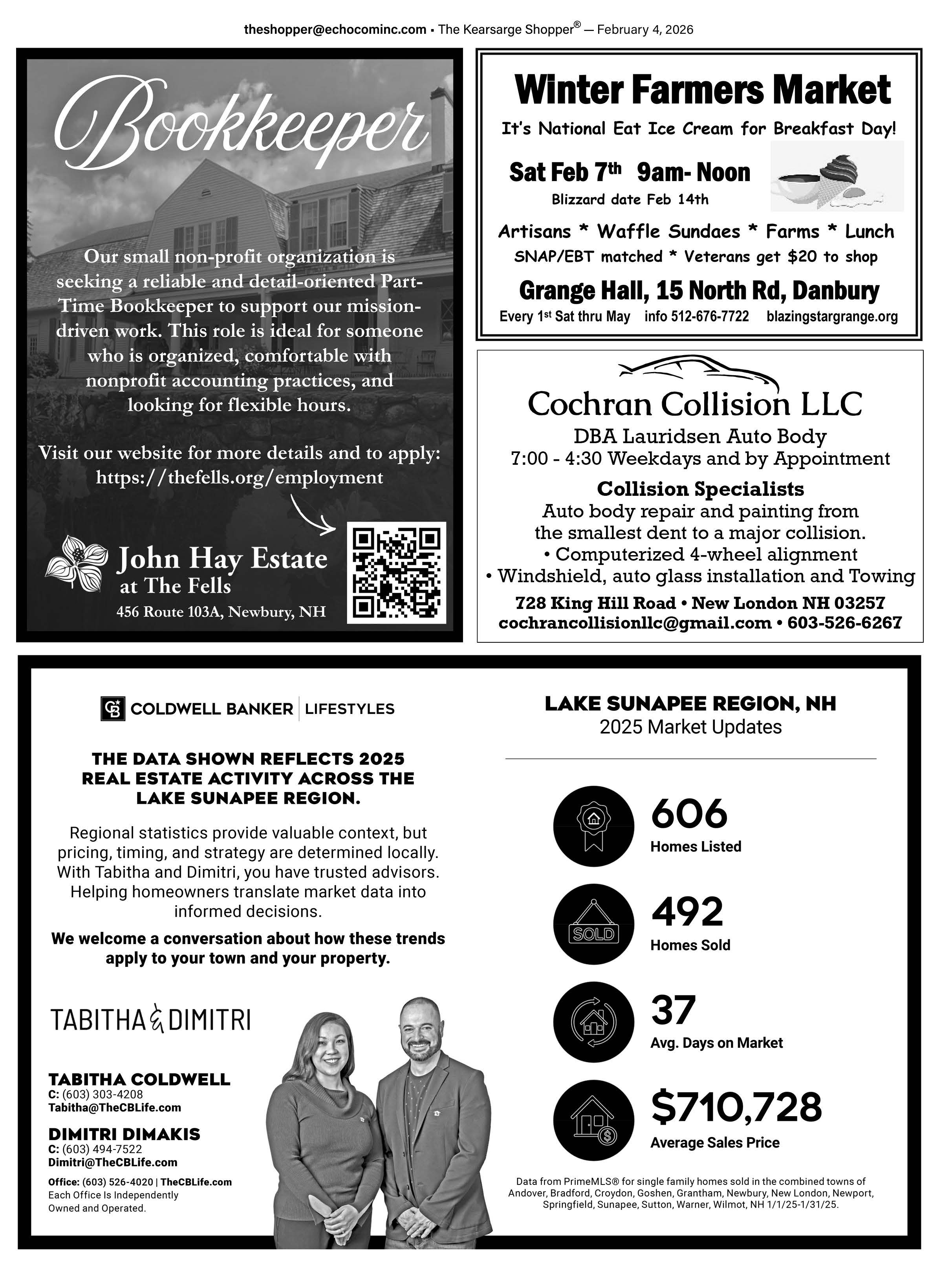 theshopper@echocominc.com • The Kearsarge Shopper® — February 4, 2026

Bookkeeper

Our small non-profit organization is seeking a reliable and detail-oriented Part-Time Bookkeeper to support our mission-driven work. This role is ideal for someone who is organized, comfortable with nonprofit accounting practices, and looking for flexible hours.

Visit our website for more details and to apply: https://thefells.org/employment

John Hay Estate at The Fells
456 Route 103A, Newbury, NH

Winter Farmers Market

It's National Eat Ice Cream for Breakfast Day!

Sat Feb 7th 9am- Noon
Blizzard date Feb 14th

Artisans * Waffle Sundaes * Farms * Lunch
SNAP/EBT matched * Veterans get $20 to shop

Grange Hall, 15 North Rd, Danbury
Every 1st Sat thru May info 512-676-7722 blazingstargrange.org

Cochran Collision LLC
DBA Lauridsen Auto Body
7:00 - 4:30 Weekdays and by Appointment
Collision Specialists
Auto body repair and painting from the smallest dent to a major collision.
• Computerized 4-wheel alignment
• Windshield, auto glass installation and Towing
728 King Hill Road • New London NH 03257
cochrancollisionllc@gmail.com • 603-526-6267

COLDWELL BANKER | LIFESTYLES

THE DATA SHOWN REFLECTS 2025 REAL ESTATE ACTIVITY ACROSS THE LAKE SUNAPEE REGION.

Regional statistics provide valuable context, but pricing, timing, and strategy are determined locally. With Tabitha and Dimitri, you have trusted advisors. Helping homeowners translate market data into informed decisions.

We welcome a conversation about how these trends apply to your town and your property.

TABITHA & DIMITRI

TABITHA COLDWELL
C: (603) 303-4208
Tabitha@TheCBLife.com

DIMITRI DIMAKIS
C: (603) 494-7522
Dimitri@TheCBLife.com

Office: (603) 526-4020 | TheCBLife.com
Each Office Is Independently Owned and Operated.

LAKE SUNAPEE REGION, NH
2025 Market Updates

606
Homes Listed

SOLD
492
Homes Sold

37
Avg. Days on Market

$710,728
Average Sales Price

Data from PrimeMLS® for single family homes sold in the combined towns of Andover, Bradford, Croydon, Goshen, Grantham, Newbury, New London, Newport, Springfield, Sunapee, Sutton, Warner, Wilmot, NH 1/1/25-1/31/25.